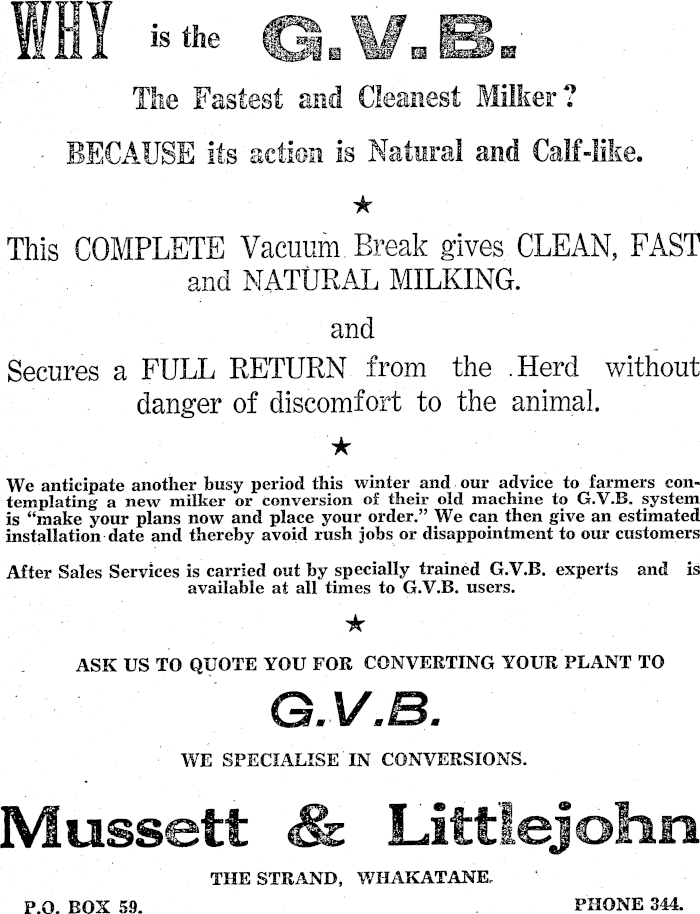 WHY is the G.V.B.

The Fastest and Cleanest Milker?

BECAUSE its action is Natural and Calf-like.

★

This COMPLETE Vacuum Break gives CLEAN, FAST and NATURAL MILKING.

and

Secures a FULL RETURN from the Herd without danger of discomfort to the animal.

★

We anticipate another busy period this winter and our advice to farmers contemplating a new milker or conversion of their old machine to G.V.B. system is "make your plans now and place your order." We can then give an estimated installation date and thereby avoid rush jobs or disappointment to our customers

After Sales Services is carried out by specially trained G.V.B. experts and is available at all times to G.V.B. users.

★

ASK US TO QUOTE YOU FOR CONVERTING YOUR PLANT TO

G.V.B.

WE SPECIALISE IN CONVERSIONS.

Mussett & Littlejohn

THE STRAND, WHAKATANE.

P.O. BOX 59.

PHONE 344.